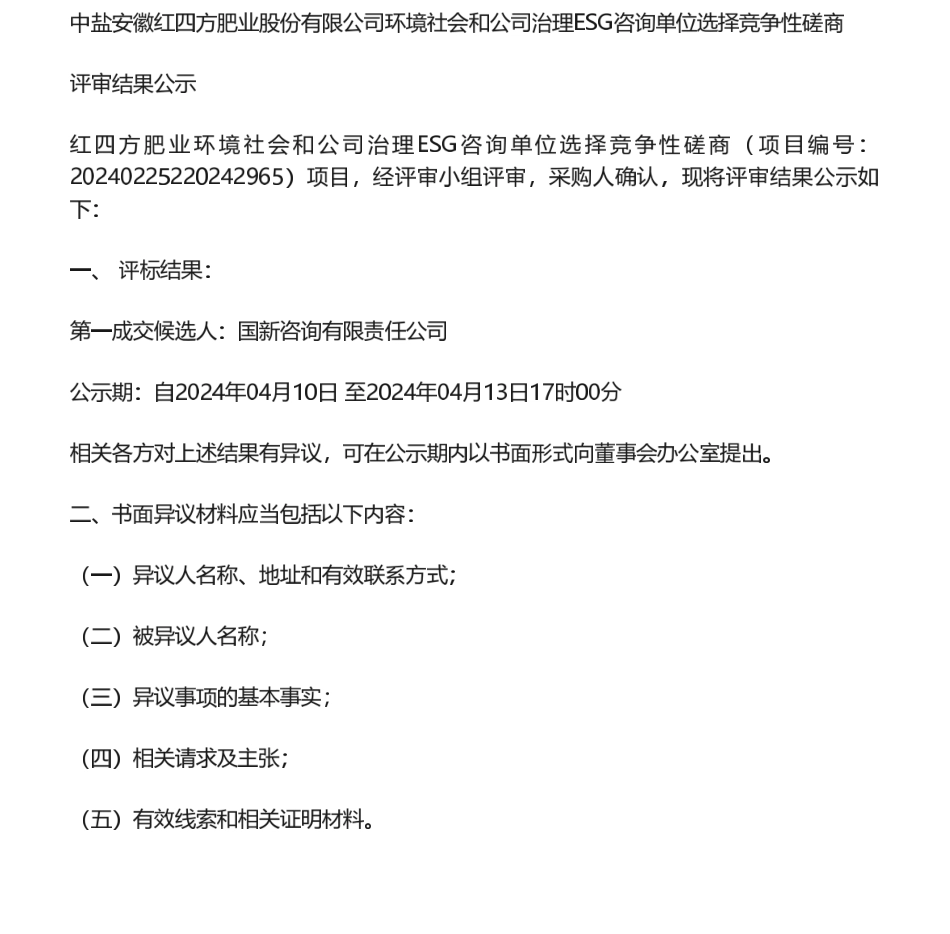 中盐安徽红四方肥业股份有限公司环境社会和公司治理ESG咨询单位选择竞争性磋商

评审结果公示

红四方肥业环境社会和公司治理ESG咨询单位选择竞争性磋商（项目编号：20240225220242965）项目，经评审小组评审，采购人确认，现将评审结果公示如下：

一、 评标结果：

第一成交候选人：国新咨询有限责任公司

公示期：自2024年04月10日 至2024年04月13日17时00分

相关各方对上述结果有异议，可在公示期内以书面形式向董事会办公室提出。

二、书面异议材料应当包括以下内容：

（一）异议人名称、地址和有效联系方式；

（二）被异议人名称；

（三）异议事项的基本事实；

（四）相关请求及主张；

（五）有效线索和相关证明材料。